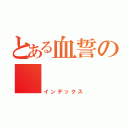 とある血誓の

インデックス